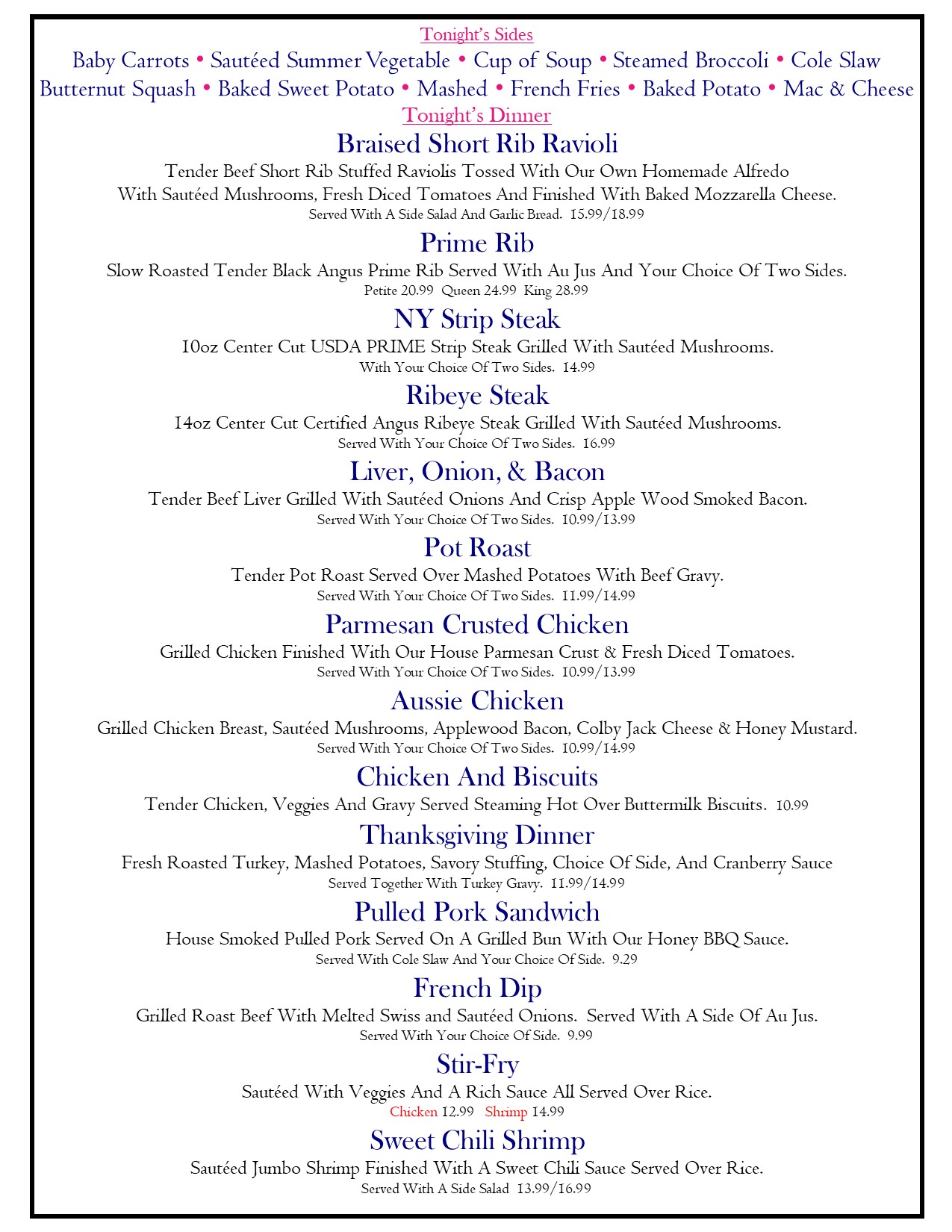 Tonight's Sides
Baby Carrots • Sautéed Summer Vegetable • Cup of Soup • Steamed Broccoli • Cole Slaw
Butternut Squash • Baked Sweet Potato • Mashed • French Fries • Baked Potato • Mac & Cheese

Tonight's Dinner

Braised Short Rib Ravioli
Tender Beef Short Rib Stuffed Raviolis Tossed With Our Own Homemade Alfredo With Sautéed Mushrooms, Fresh Diced Tomatoes And Finished With Baked Mozzarella Cheese.
Served With A Side Salad And Garlic Bread. 15.99/18.99

Prime Rib
Slow Roasted Tender Black Angus Prime Rib Served With Au Jus And Your Choice Of Two Sides.
Petite 20.99 Queen 24.99 King 28.99

NY Strip Steak
10oz Center Cut USDA PRIME Strip Steak Grilled With Sautéed Mushrooms.
With Your Choice Of Two Sides. 14.99

Ribeye Steak
14oz Center Cut Certified Angus Ribeye Steak Grilled With Sautéed Mushrooms.
Served With Your Choice Of Two Sides. 16.99

Liver, Onion, & Bacon
Tender Beef Liver Grilled With Sautéed Onions And Crisp Apple Wood Smoked Bacon.
Served With Your Choice Of Two Sides. 10.99/13.99

Pot Roast
Tender Pot Roast Served Over Mashed Potatoes With Beef Gravy.
Served With Your Choice Of Two Sides. 11.99/14.99

Parmesan Crusted Chicken
Grilled Chicken Finished With Our House Parmesan Crust & Fresh Diced Tomatoes.
Served With Your Choice Of Two Sides. 10.99/13.99

Aussie Chicken
Grilled Chicken Breast, Sautéed Mushrooms, Applewood Bacon, Colby Jack Cheese & Honey Mustard.
Served With Your Choice Of Two Sides. 10.99/14.99

Chicken And Biscuits
Tender Chicken, Veggies And Gravy Served Steaming Hot Over Buttermilk Biscuits. 10.99

Thanksgiving Dinner
Fresh Roasted Turkey, Mashed Potatoes, Savory Stuffing, Choice Of Side, And Cranberry Sauce
Served Together With Turkey Gravy. 11.99/14.99

Pulled Pork Sandwich
House Smoked Pulled Pork Served On A Grilled Bun With Our Honey BBQ Sauce.
Served With Cole Slaw And Your Choice Of Side. 9.29

French Dip
Grilled Roast Beef With Melted Swiss and Sautéed Onions. Served With A Side Of Au Jus.
Served With Your Choice Of Side. 9.99

Stir-Fry
Sautéed With Veggies And A Rich Sauce All Served Over Rice.
Chicken 12.99 Shrimp 14.99

Sweet Chili Shrimp
Sautéed Jumbo Shrimp Finished With A Sweet Chili Sauce Served Over Rice.
Served With A Side Salad 13.99/16.99